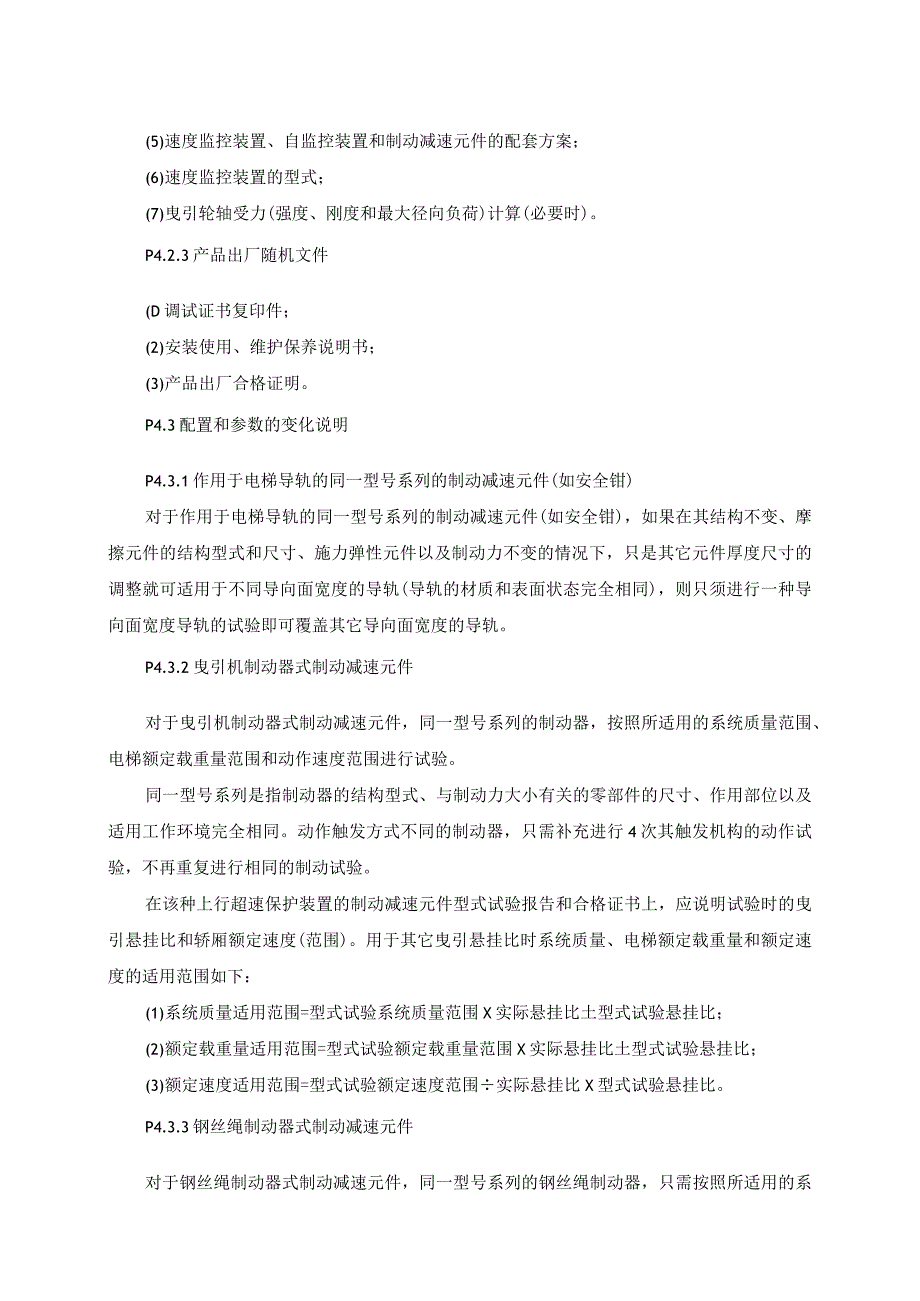 (5)速度监控装置、自监控装置和制动减速元件的配套方案；

(6)速度监控装置的型式；

(7)曳引轮轴受力(强度、刚度和最大径向负荷)计算(必要时)。

P4.2.3 产品出厂随机文件

(D 调试证书复印件；

(2)安装使用、维护保养说明书；

(3)产品出厂合格证明。

P4.3 配置和参数的变化说明

P4.3.1 作用于电梯导轨的同一型号系列的制动减速元件(如安全钳)

对于作用于电梯导轨的同一型号系列的制动减速元件(如安全钳)，如果在其结构不变、摩擦元件的结构型式和尺寸、施力弹性元件以及制动力不变的情况下，只是其它元件厚度尺寸的调整就可适用于不同导向面宽度的导轨(导轨的材质和表面状态完全相同)，则只须进行一种导向面宽度导轨的试验即可覆盖其它导向面宽度的导轨。

P4.3.2 曳引机制动器式制动减速元件

对于曳引机制动器式制动减速元件，同一型号系列的制动器，按照所适用的系统质量范围、电梯额定载重量范围和动作速度范围进行试验。

同一型号系列是指制动器的结构型式、与制动力大小有关的零部件的尺寸、作用部位以及适用工作环境完全相同。动作触发方式不同的制动器，只需补充进行 4 次其触发机构的动作试验，不再重复进行相同的制动试验。

在该种上行超速保护装置的制动减速元件型式试验报告和合格证书上，应说明试验时的曳引悬挂比和轿厢额定速度(范围)。用于其它曳引悬挂比时系统质量、电梯额定载重量和额定速度的适用范围如下：

(1)系统质量适用范围=型式试验系统质量范围 X 实际悬挂比土型式试验悬挂比；

(2)额定载重量适用范围=型式试验额定载重量范围 X 实际悬挂比土型式试验悬挂比；

(3)额定速度适用范围=型式试验额定速度范围÷实际悬挂比 X 型式试验悬挂比。

P4.3.3 钢丝绳制动器式制动减速元件

对于钢丝绳制动器式制动减速元件，同一型号系列的钢丝绳制动器，只需按照所适用的系